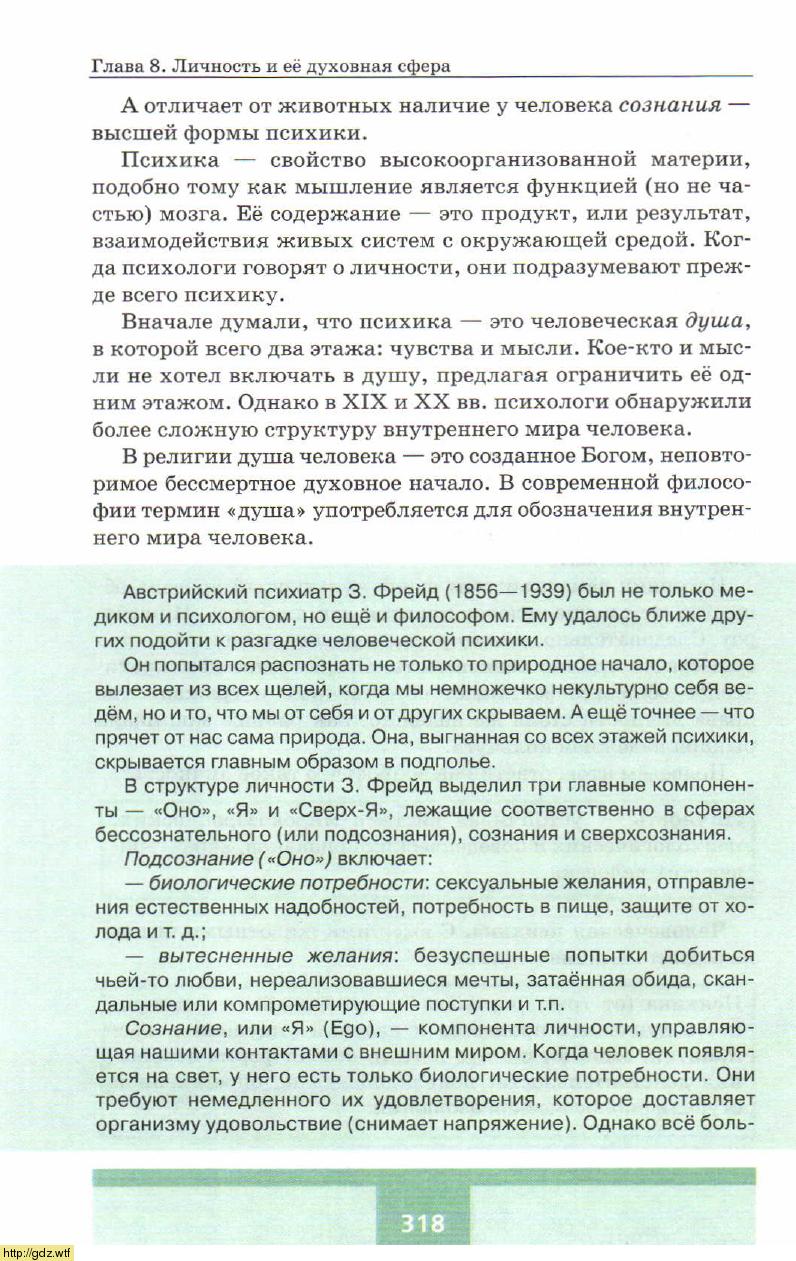 Глава 8. Личность и её духовная сфера

А отличает от животных наличие у человека сознания — высшей формы психики.

Психика — свойство высокоорганизованной материи, подобно тому как мышление является функцией (но не частью) мозга. Её содержание — это продукт, или результат, взаимодействия живых систем с окружающей средой. Когда психологи говорят о личности, они подразумевают прежде всего психику.

Вначале думали, что психика — это человеческая душа, в которой всего два этажа: чувства и мысли. Кое-кто и мысли не хотел включать в душу, предлагая ограничить её одним этажом. Однако в XIX и XX вв. психологи обнаружили более сложную структуру внутреннего мира человека.

В религии душа человека — это созданное Богом, неповторимое бессмертное духовное начало. В современной философии термин «душа» употребляется для обозначения внутреннего мира человека.

Австрийский психиатр З. Фрейд (1856—1939) был не только медиком и психологом, но ещё и философом. Ему удалось ближе других подойти к разгадке человеческой психики.

Он попытался распознать не только то природное начало, которое вылезает из всех щелей, когда мы немножечко некультурно себя ведём, но и то, что мы от себя и от других скрываем. А ещё точнее — что прячет от нас сама природа. Она, выгнанная со всех этажей психики, скрывается главным образом в подполье.

В структуре личности З. Фрейд выделил три главные компоненты — «Оно», «Я» и «Сверх-Я», лежащие соответственно в сферах бессознательного (или подсознания), сознания и сверхсознания.

Подсознание («Оно») включает:

— биологические потребности: сексуальные желания, отправления естественных надобностей, потребность в пище, защите от холода и т. д.;

— вытесненные желания: безуспешные попытки добиться чьей-то любви, нереализовавшиеся мечты, затаённая обида, скандальные или компрометирующие поступки и т.п.

Сознание, или «Я» (Ego), — компонента личности, управляющая нашими контактами с внешним миром. Когда человек появляется на свет, у него есть только биологические потребности. Они требуют немедленного их удовлетворения, которое доставляет организму удовольствие (снимает напряжение). Однако всё боль-

318

http://gdz.wtf